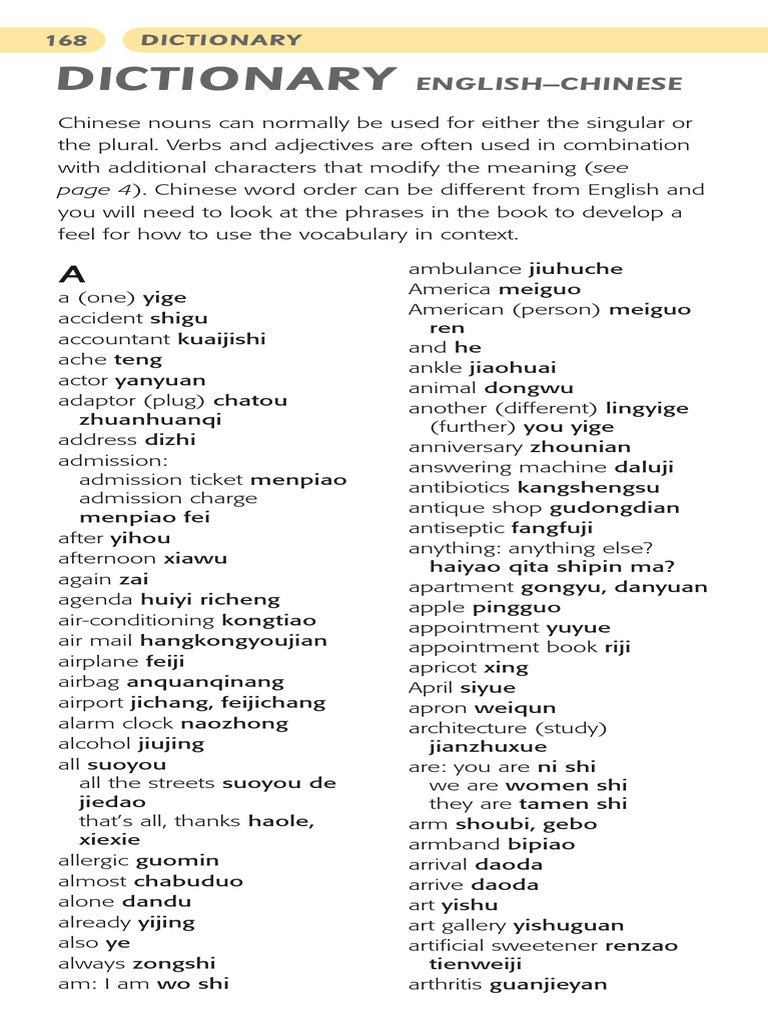 168 DICTIONARY

DICTIONARY ENGLISH–CHINESE

Chinese nouns can normally be used for either the singular or the plural. Verbs and adjectives are often used in combination with additional characters that modify the meaning (see page 4). Chinese word order can be different from English and you will need to look at the phrases in the book to develop a feel for how to use the vocabulary in context.

A
a (one) yige
accident shigu
accountant kuaijishi
ache teng
actor yanyuan
adaptor (plug) chatou zhuanhuanqi
address dizhi
admission:
admission ticket menpiao
admission charge menpiao fei
after yihou
afternoon xiawu
again zai
agenda huiyi richeng
air-conditioning kongtiao
air mail hangkongyoujian
airplane feiji
airbag anquanqinang
airport jichang, feijichang
alarm clock naozhong
alcohol jiujing
all suoyou
all the streets suoyou de jiedao
that's all, thanks haole, xiexie
allergic guomin
almost chabuduo
alone dandu
already yijing
also ye
always zongshi
am: I am wo shi

ambulance jiuhuche
America meiguo
American (person) meiguo ren
and he
ankle jiaohuai
animal dongwu
another (different) lingyige
(further) you yige
anniversary zhounian
answering machine daluji
antibiotics kangshengsu
antique shop gudongdian
antiseptic fangfuji
anything: anything else? haiyao qita shipin ma?
apartment gongyu, danyuan
apple pingguo
appointment yuyue
appointment book riji
apricot xing
April siyue
apron weiqun
architecture (study) jianzhuxue
are: you are ni shi
we are women shi
they are tamen shi
arm shoubi, gebo
armband bipiao
arrival daoda
arrive daoda
art yishu
art gallery yishuguan
artificial sweetener renzao tienweiji
arthritis guanjieyan